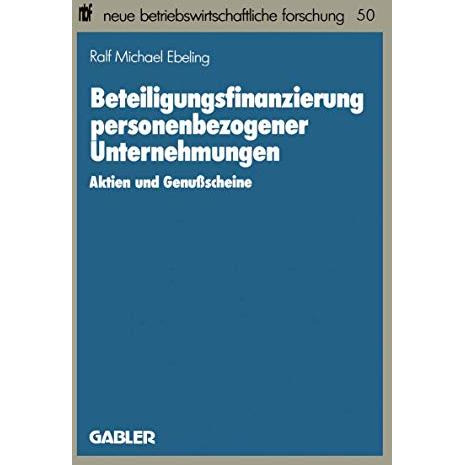 nbf neue betriebswirtschaftliche forschung 50

Ralf Michael Ebeling

Beteiligungsfinanzierung personenbezogener Unternehmungen

Aktien und Genußscheine

GABLER